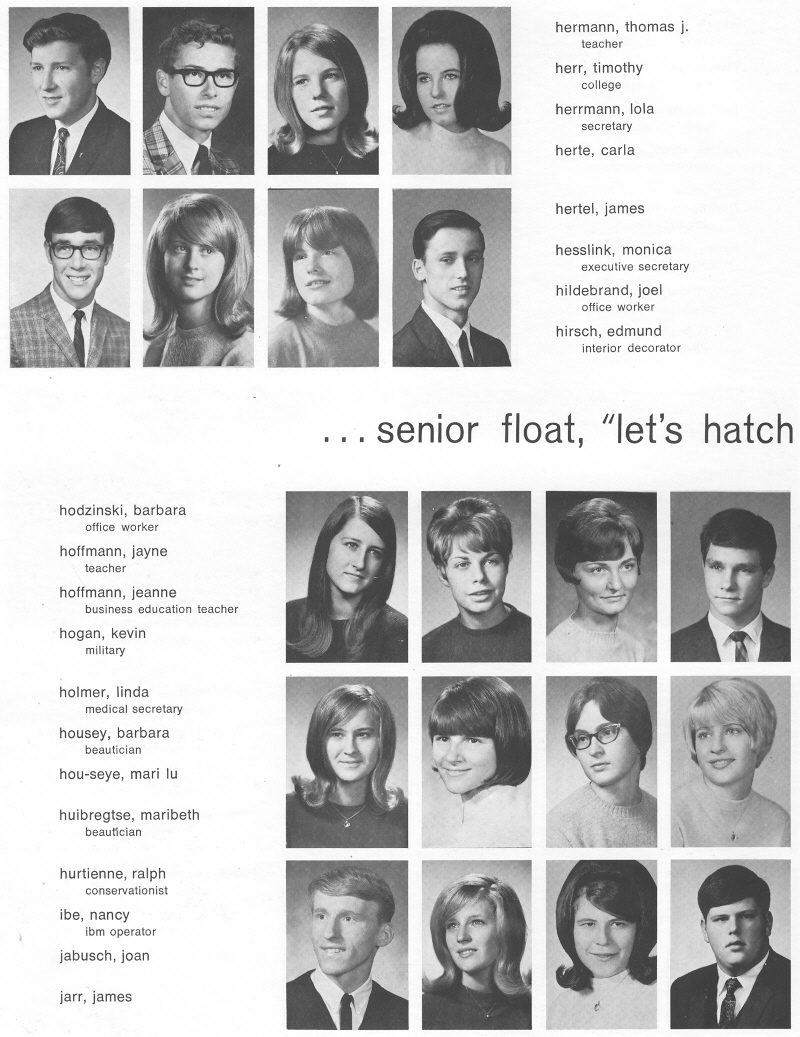 hermann, thomas j.
teacher
herr, timothy
college
herrmann, lola
secretary
herte, carla

hertel, james

hesslink, monica
executive secretary
hildebrand, joel
office worker
hirsch, edmund
interior decorator

. . . senior float, "let's hatch

hodzinski, barbara
office worker
hoffmann, jayne
teacher
hoffmann, jeanne
business education teacher
hogan, kevin
military

holmer, linda
medical secretary
housey, barbara
beautician
hou-seye, mari lu

huibregtse, maribeth
beautician

hurtienne, ralph
conservationist
ibe, nancy
ibm operator
jabusch, joan

jarr, james